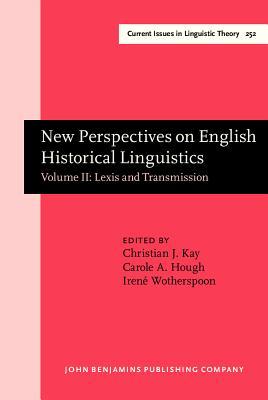 Current Issues in Linguistic Theory 252

New Perspectives on English Historical Linguistics
Volume II: Lexis and Transmission

EDITED BY
Christian J. Kay
Carole A. Hough
Irené Wotherspoon

JOHN BENJAMINS PUBLISHING COMPANY